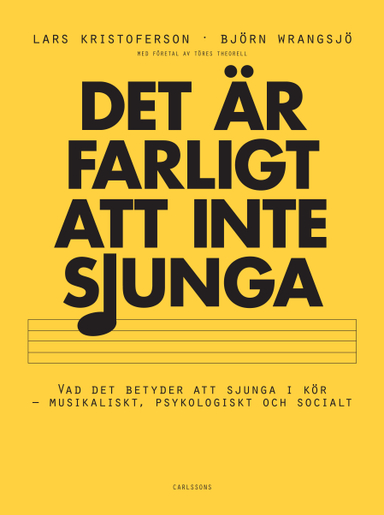 LARS KRISTOFERSON · BJÖRN WRANGSJÖ

MED FÖRETAL AV TÖRES THEORELL

DET ÄR FARLIGT ATT INTE SJUNGA

VAD DET BETYDER ATT SJUNGA I KÖR – MUSIKALISKT, PSYKOLOGISKT OCH SOCIALT

CARLSSONS